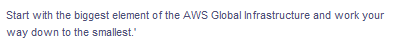 Start with the biggest element of the AWS Global Infrastructure and work your way down to the smallest.'